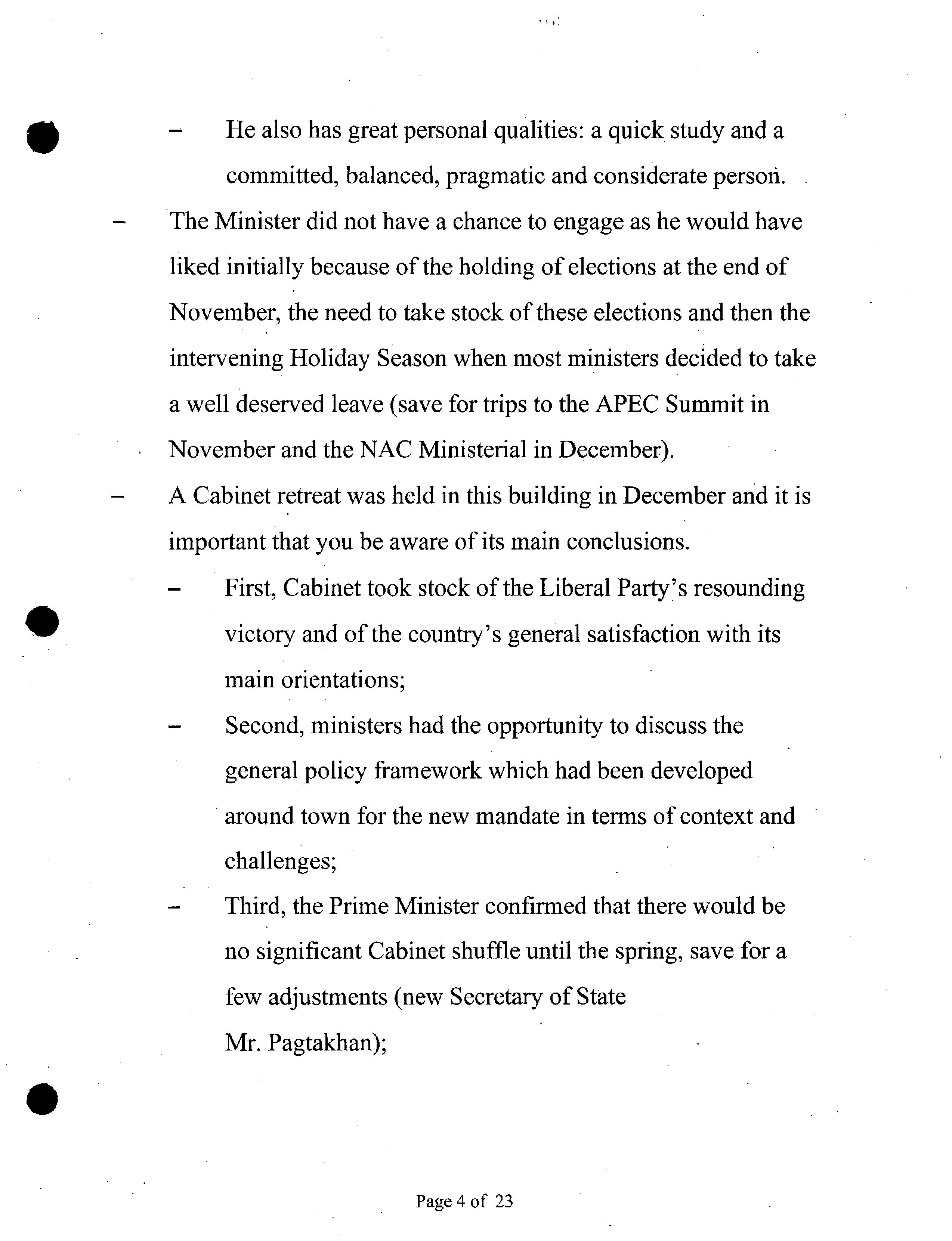 – He also has great personal qualities: a quick study and a committed, balanced, pragmatic and considerate person.

– The Minister did not have a chance to engage as he would have liked initially because of the holding of elections at the end of November, the need to take stock of these elections and then the intervening Holiday Season when most ministers decided to take a well deserved leave (save for trips to the APEC Summit in November and the NAC Ministerial in December).

– A Cabinet retreat was held in this building in December and it is important that you be aware of its main conclusions.

– First, Cabinet took stock of the Liberal Party's resounding victory and of the country's general satisfaction with its main orientations;

– Second, ministers had the opportunity to discuss the general policy framework which had been developed around town for the new mandate in terms of context and challenges;

– Third, the Prime Minister confirmed that there would be no significant Cabinet shuffle until the spring, save for a few adjustments (new Secretary of State Mr. Pagtakhan);

Page 4 of 23